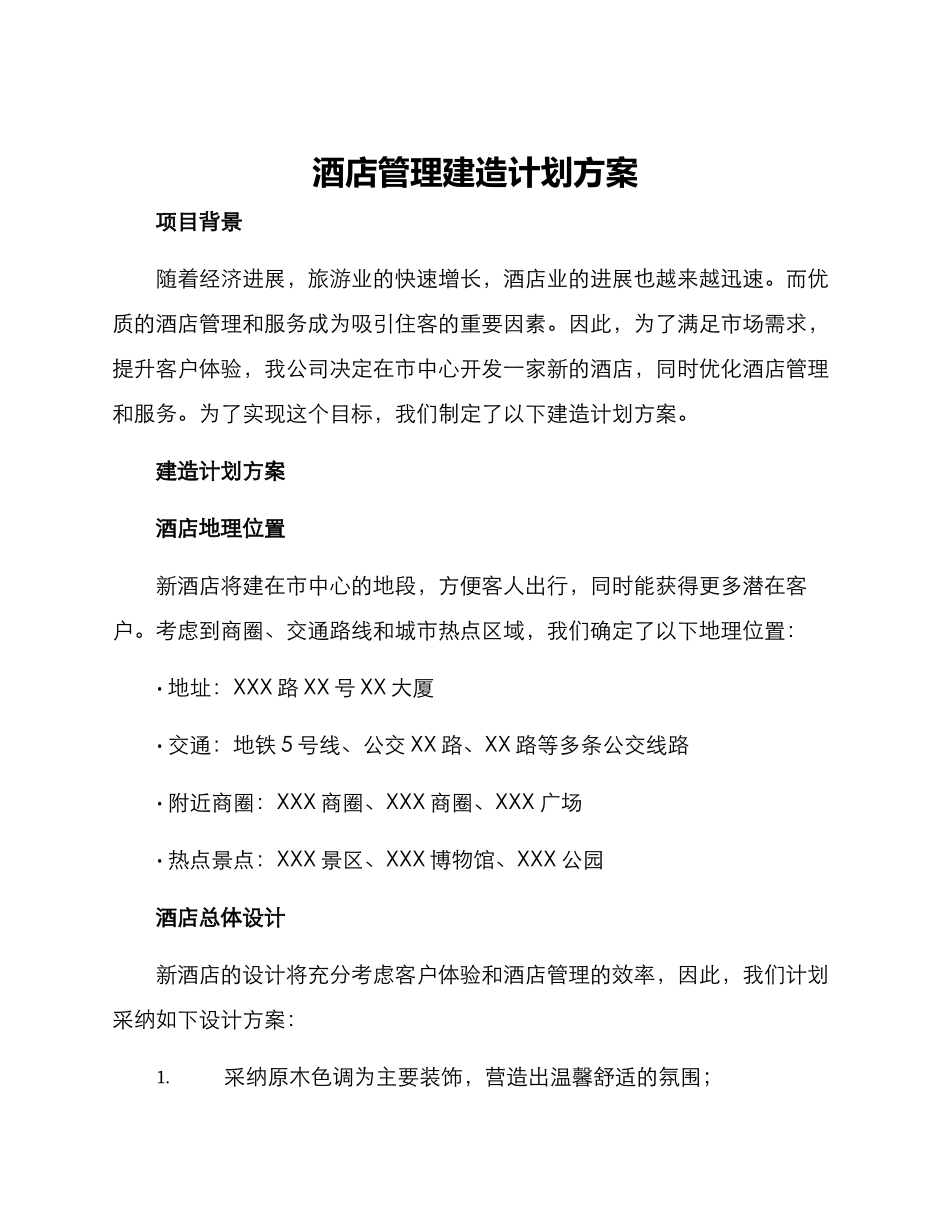 酒店管理建造计划方案

项目背景

随着经济进展，旅游业的快速增长，酒店业的进展也越来越迅速。而优质的酒店管理和服务成为吸引住客的重要因素。因此，为了满足市场需求，提升客户体验，我公司决定在市中心开发一家新的酒店，同时优化酒店管理和服务。为了实现这个目标，我们制定了以下建造计划方案。

建造计划方案

酒店地理位置

新酒店将建在市中心的地段，方便客人出行，同时能获得更多潜在客户。考虑到商圈、交通路线和城市热点区域，我们确定了以下地理位置：

• 地址：XXX 路 XX 号 XX 大厦

• 交通：地铁 5 号线、公交 XX 路、XX 路等多条公交线路

• 附近商圈：XXX 商圈、XXX 商圈、XXX 广场

• 热点景点：XXX 景区、XXX 博物馆、XXX 公园

酒店总体设计

新酒店的设计将充分考虑客户体验和酒店管理的效率，因此，我们计划采纳如下设计方案：

1. 采纳原木色调为主要装饰，营造出温馨舒适的氛围；